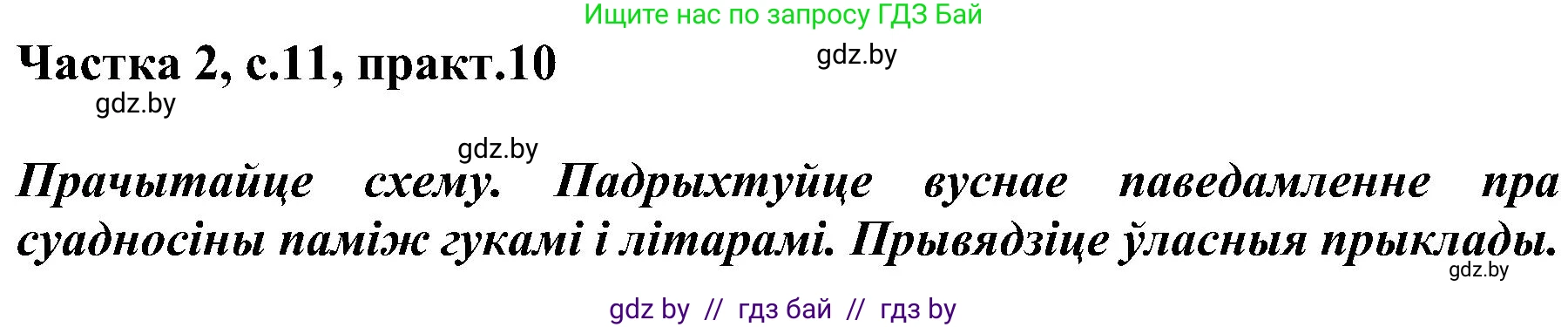 Ищите нас по запросу ГДЗ Бай

Частка 2, с.11, практ.10

gdz.by

gdz.by

gdz.by

Прачытайце схему. Падрыхтуйце вуснае паведамленне пра суадносіны паміж гукамі і літарамі. Прывядзіце ўласныя прыклады.

gdz.by

gdz by // гдз бай // гдз by